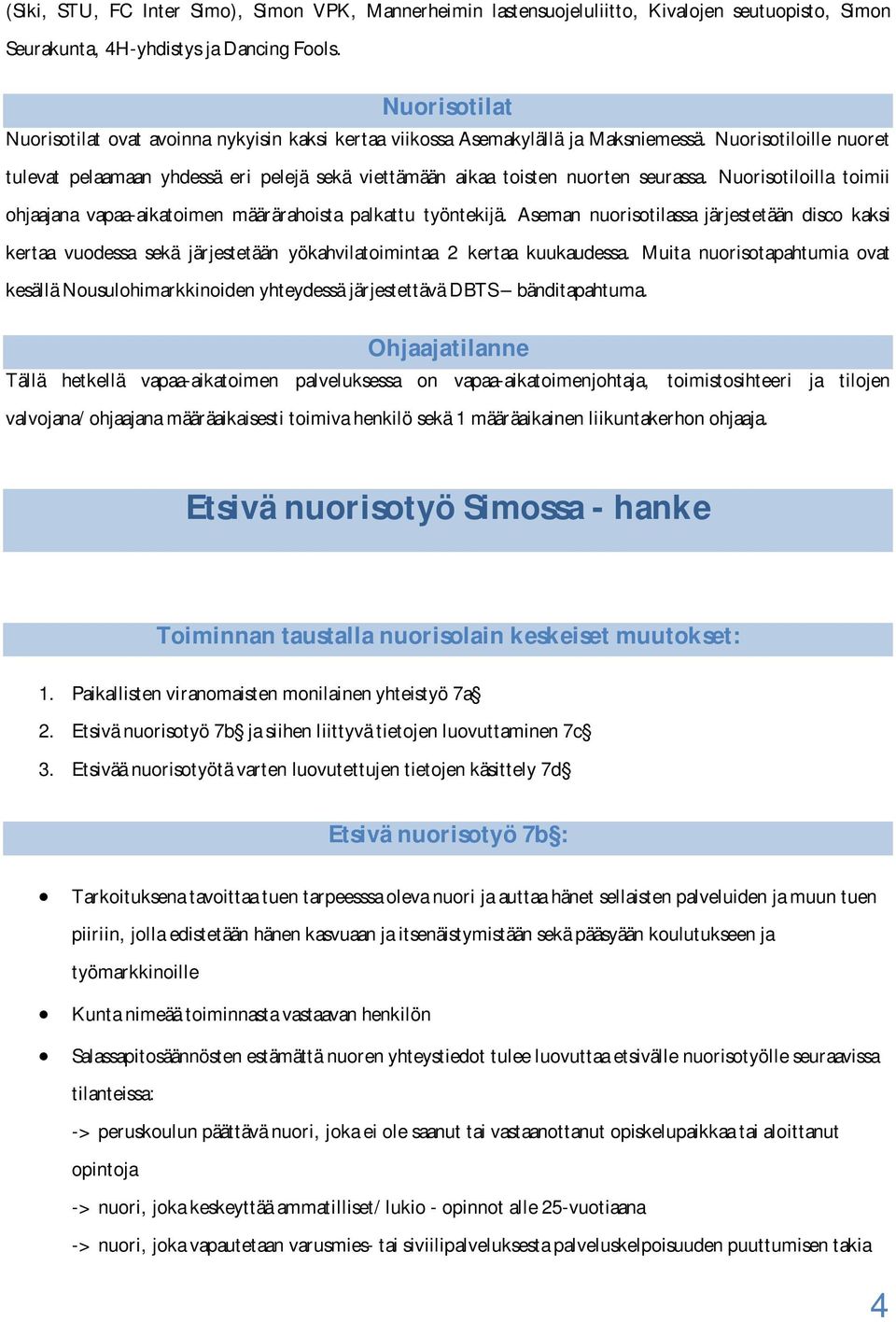 (Siki, STU, FC Inter Simo), Simon VPK, Mannerheimin lastensuojeluliitto, Kivalojen seutuopisto, Simon Seurakunta, 4H-yhdistys ja Dancing Fools.

Nuorisotilat

Nuorisotilat ovat avoinna nykyisin kaksi kertaa viikossa Asemakylällä ja Maksniemessä. Nuorisotiloille nuoret tulevat pelaamaan yhdessä eri pelejä sekä viettämään aikaa toisten nuorten seurassa. Nuorisotiloilla toimii ohjaajana vapaa-aikatoimen määrärahoista palkattu työntekijä. Aseman nuorisotilassa järjestetään disco kaksi kertaa vuodessa sekä järjestetään yökahvilatoimintaa 2 kertaa kuukaudessa. Muita nuorisotapahtumia ovat kesällä Nousulohimarkkinoiden yhteydessä järjestettävä DBTS – bänditapahtuma.

Ohjaajatilanne

Tällä hetkellä vapaa-aikatoimen palveluksessa on vapaa-aikatoimenjohtaja, toimistosihteeri ja tilojen valvojana/ ohjaajana määräaikaisesti toimiva henkilö sekä 1 määräaikainen liikuntakerhon ohjaaja.

Etsivä nuorisotyö Simossa - hanke

Toiminnan taustalla nuorisolain keskeiset muutokset:

1. Paikallisten viranomaisten monilainen yhteistyö 7a§
2. Etsivä nuorisotyö 7b§ ja siihen liittyvä tietojen luovuttaminen 7c§
3. Etsivää nuorisotyötä varten luovutettujen tietojen käsittely 7d§

Etsivä nuorisotyö 7b§:

• Tarkoituksena tavoittaa tuen tarpeesssa oleva nuori ja auttaa hänet sellaisten palveluiden ja muun tuen piiriin, jolla edistetään hänen kasvuaan ja itsenäistymistään sekä pääsyään koulutukseen ja työmarkkinoille
• Kunta nimeää toiminnasta vastaavan henkilön
• Salassapitosäännösten estämättä nuoren yhteystiedot tulee luovuttaa etsivälle nuorisotyölle seuraavissa tilanteissa:
-> peruskoulun päättävä nuori, joka ei ole saanut tai vastaanottanut opiskelupaikkaa tai aloittanut opintoja
-> nuori, joka keskeyttää ammatilliset/ lukio - opinnot alle 25-vuotiaana
-> nuori, joka vapautetaan varusmies- tai siviilipalveluksesta palveluskelpoisuuden puuttumisen takia

4